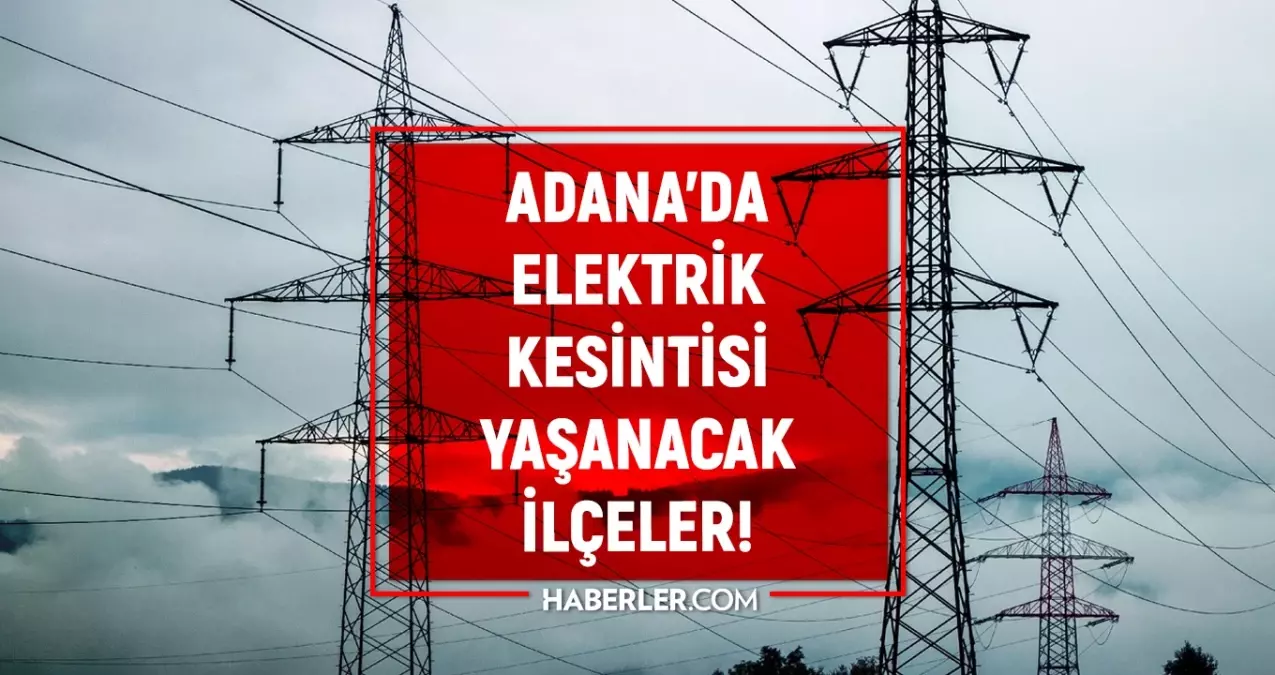 ADANA'DA ELEKTRİK KESİNTİSİ YAŞANACAK İLÇELER!

HABERLER.COM